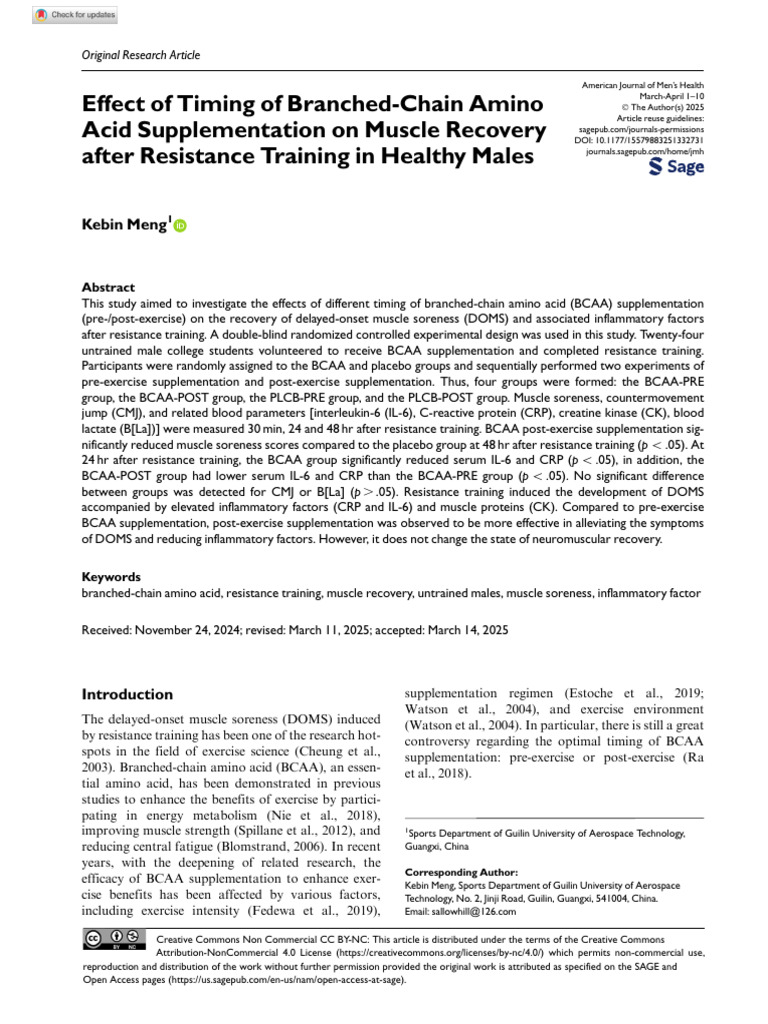 Check for updates

Original Research Article

Effect of Timing of Branched-Chain Amino Acid Supplementation on Muscle Recovery after Resistance Training in Healthy Males

American Journal of Men's Health
March-April 1–10
© The Author(s) 2025
Article reuse guidelines:
sagepub.com/journals-permissions
DOI: 10.1177/15579883251332731
journals.sagepub.com/home/jmh
Sage

Kebin Meng$^{1}$

Abstract
This study aimed to investigate the effects of different timing of branched-chain amino acid (BCAA) supplementation (pre-/post-exercise) on the recovery of delayed-onset muscle soreness (DOMS) and associated inflammatory factors after resistance training. A double-blind randomized controlled experimental design was used in this study. Twenty-four untrained male college students volunteered to receive BCAA supplementation and completed resistance training. Participants were randomly assigned to the BCAA and placebo groups and sequentially performed two experiments of pre-exercise supplementation and post-exercise supplementation. Thus, four groups were formed: the BCAA-PRE group, the BCAA-POST group, the PLCB-PRE group, and the PLCB-POST group. Muscle soreness, countermovement jump (CMJ), and related blood parameters [interleukin-6 (IL-6), C-reactive protein (CRP), creatine kinase (CK), blood lactate (B[La])] were measured 30 min, 24 and 48 hr after resistance training. BCAA post-exercise supplementation significantly reduced muscle soreness scores compared to the placebo group at 48 hr after resistance training ($p < .05$). At 24 hr after resistance training, the BCAA group significantly reduced serum IL-6 and CRP ($p < .05$), in addition, the BCAA-POST group had lower serum IL-6 and CRP than the BCAA-PRE group ($p < .05$). No significant difference between groups was detected for CMJ or B[La] ($p > .05$). Resistance training induced the development of DOMS accompanied by elevated inflammatory factors (CRP and IL-6) and muscle proteins (CK). Compared to pre-exercise BCAA supplementation, post-exercise supplementation was observed to be more effective in alleviating the symptoms of DOMS and reducing inflammatory factors. However, it does not change the state of neuromuscular recovery.

Keywords
branched-chain amino acid, resistance training, muscle recovery, untrained males, muscle soreness, inflammatory factor

Received: November 24, 2024; revised: March 11, 2025; accepted: March 14, 2025

Introduction

The delayed-onset muscle soreness (DOMS) induced by resistance training has been one of the research hotspots in the field of exercise science (Cheung et al., 2003). Branched-chain amino acid (BCAA), an essential amino acid, has been demonstrated in previous studies to enhance the benefits of exercise by participating in energy metabolism (Nie et al., 2018), improving muscle strength (Spillane et al., 2012), and reducing central fatigue (Blomstrand, 2006). In recent years, with the deepening of related research, the efficacy of BCAA supplementation to enhance exercise benefits has been affected by various factors, including exercise intensity (Fedewa et al., 2019), supplementation regimen (Estoche et al., 2019; Watson et al., 2004), and exercise environment (Watson et al., 2004). In particular, there is still a great controversy regarding the optimal timing of BCAA supplementation: pre-exercise or post-exercise (Ra et al., 2018).

$^{1}$Sports Department of Guilin University of Aerospace Technology, Guangxi, China

Corresponding Author:
Kebin Meng, Sports Department of Guilin University of Aerospace Technology, No. 2, Jinji Road, Guilin, Guangxi, 541004, China.
Email: sallowhill@126.com

Creative Commons Non Commercial CC BY-NC: This article is distributed under the terms of the Creative Commons Attribution-NonCommercial 4.0 License (https://creativecommons.org/licenses/by-nc/4.0/) which permits non-commercial use, reproduction and distribution of the work without further permission provided the original work is attributed as specified on the SAGE and Open Access pages (https://us.sagepub.com/en-us/nam/open-access-at-sage).